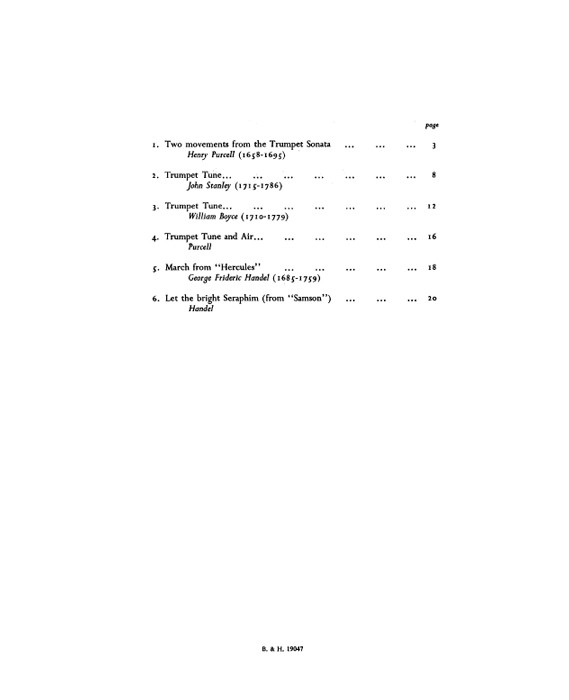 page

1. Two movements from the Trumpet Sonata ... ... ... 3
Henry Purcell (1658-1695)

2. Trumpet Tune... ... ... ... ... ... ... 8
John Stanley (1715-1786)

3. Trumpet Tune... ... ... ... ... ... ... 12
William Boyce (1710-1779)

4. Trumpet Tune and Air... ... ... ... ... ... 16
Purcell

5. March from "Hercules" ... ... ... ... ... 18
George Frideric Handel (1685-1759)

6. Let the bright Seraphim (from "Samson") ... ... ... 20
Handel

B. & H. 19047